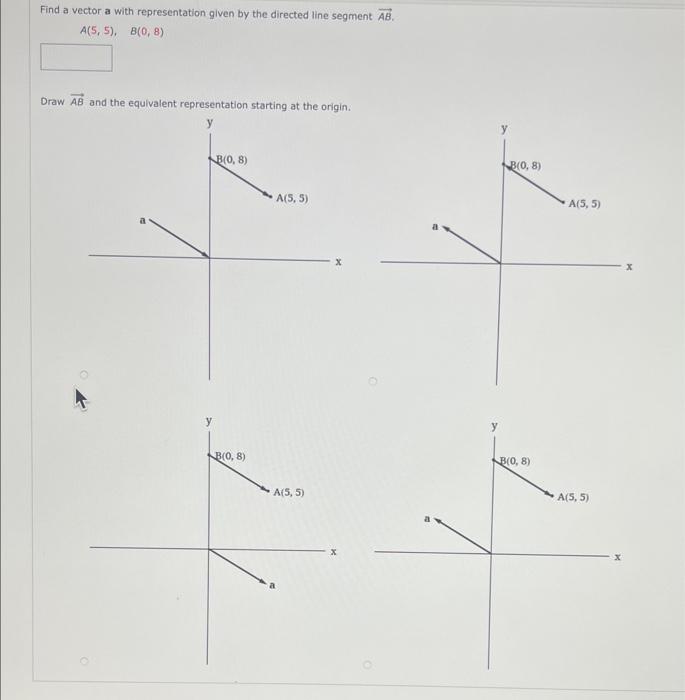 Find a vector **a** with representation given by the directed line segment $\overrightarrow{AB}$.

$A(5, 5)$, $B(0, 8)$

Draw $\overrightarrow{AB}$ and the equivalent representation starting at the origin.

y
B(0, 8)
A(5, 5)
a
x

y
B(0, 8)
A(5, 5)
a
x

y
B(0, 8)
A(5, 5)
x
a

y
B(0, 8)
A(5, 5)
a
x